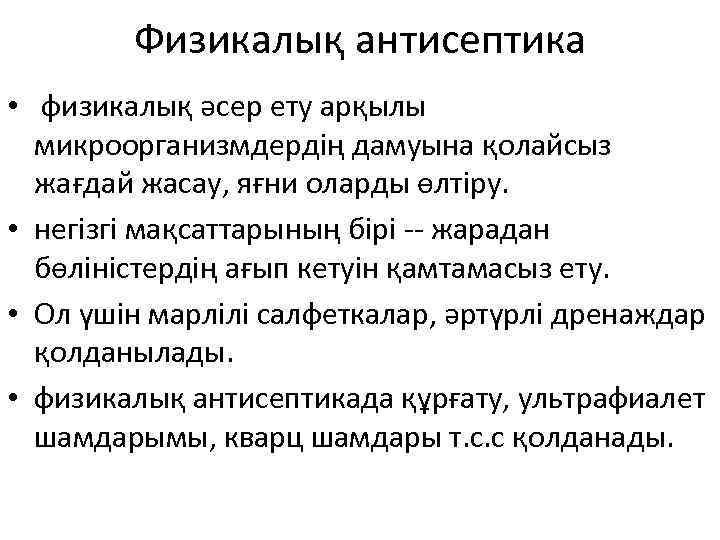 Физикалық антисептика

• физикалық әсер ету арқылы микроорганизмдердің дамуына қолайсыз жағдай жасау, яғни оларды өлтіру.

• негізгі мақсаттарының бірі -- жарадан бөліністердің ағып кетуін қамтамасыз ету.

• Ол үшін марлілі салфеткалар, әртүрлі дренаждар қолданылады.

• физикалық антисептикада құрғату, ультрафиалет шамдарымы, кварц шамдары т.с.с қолданады.